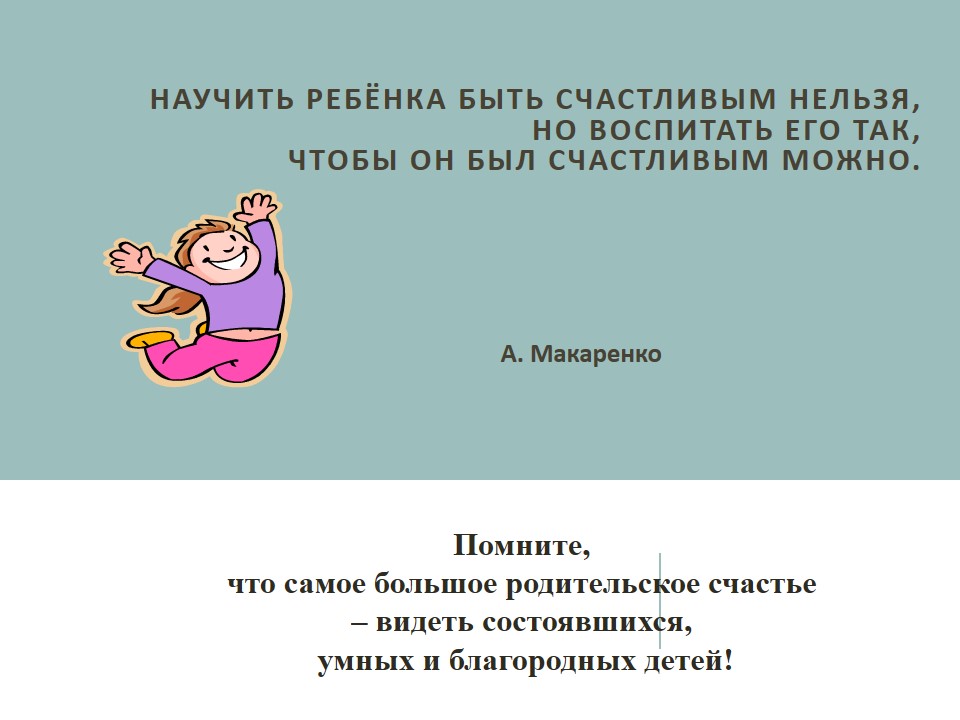 НАУЧИТЬ РЕБЁНКА БЫТЬ СЧАСТЛИВЫМ НЕЛЬЗЯ,
НО ВОСПИТАТЬ ЕГО ТАК,
ЧТОБЫ ОН БЫЛ СЧАСТЛИВЫМ МОЖНО.

А. Макаренко

Помните,
что самое большое родительское счастье
– видеть состоявшихся,
умных и благородных детей!